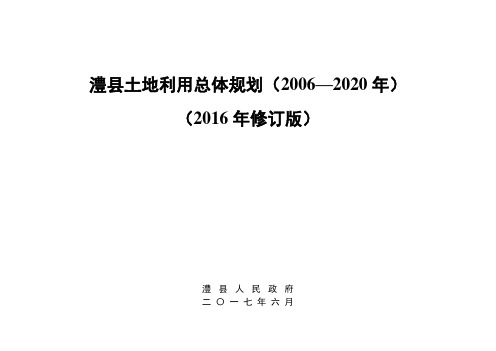 澧县土地利用总体规划（2006—2020 年）

（2016 年修订版）

澧县人民政府
二〇一七年六月